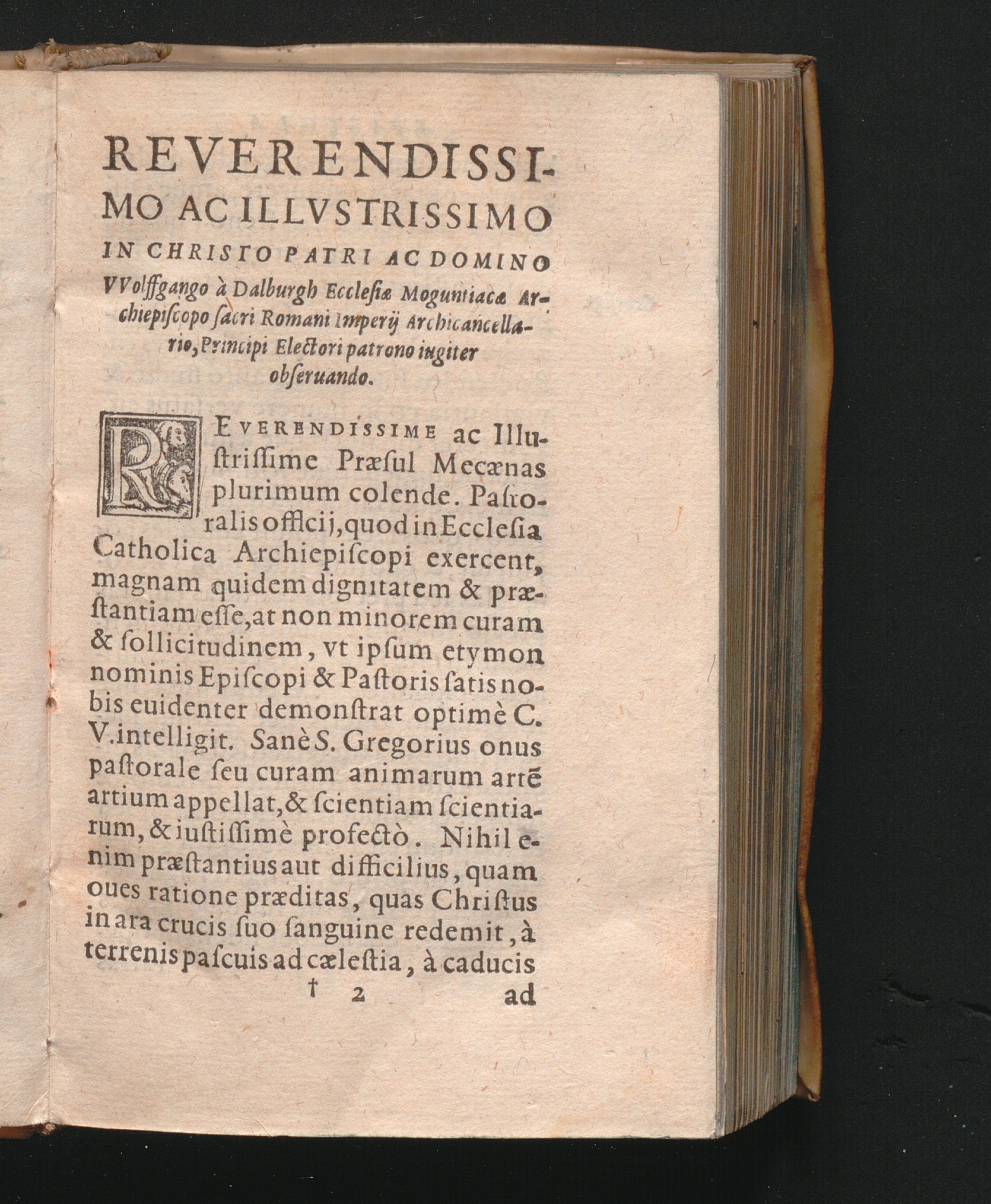 REVERENDISSIMO AC ILLVSTRISSIMO IN CHRISTO PATRI AC DOMINO VVolffgango à Dalburgh Ecclesiæ Moguntiacæ Archiepiscopo sacri Romani Imperij Archicancellario, Principi Electori patrono iugiter obseruando.

REVERENDISSIME ac Illustrissime Præsul Mecænas plurimum colende. Pastoralis officij, quod in Ecclesia Catholica Archiepiscopi exercent, magnam quidem dignitatem & præstantiam esse, at non minorem curam & sollicitudinem, vt ipsum etymon nominis Episcopi & Pastoris satis nobis euidenter demonstrat optimè C. V. intelligit. Sanè S. Gregorius onus pastorale seu curam animarum artē artium appellat, & scientiam scientiarum, & iustissimè profectò. Nihil enim præstantius aut difficilius, quam oues ratione præditas, quas Christus in ara crucis suo sanguine redemit, à terrenis pascuis ad cælestia, à caducis

† 2 ad